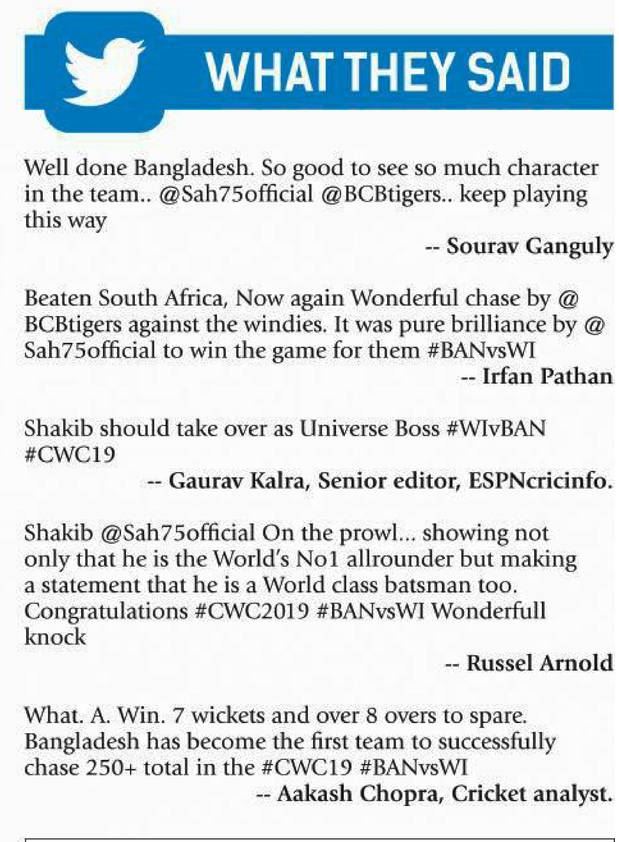 WHAT THEY SAID

Well done Bangladesh. So good to see so much character in the team.. @Sah75official @BCBtigers.. keep playing this way

-- Sourav Ganguly

Beaten South Africa, Now again Wonderful chase by @ BCBtigers against the windies. It was pure brilliance by @ Sah75official to win the game for them #BANvsWI

-- Irfan Pathan

Shakib should take over as Universe Boss #WIvBAN #CWC19

-- Gaurav Kalra, Senior editor, ESPNcricinfo.

Shakib @Sah75official On the prowl... showing not only that he is the World's No1 allrounder but making a statement that he is a World class batsman too. Congratulations #CWC2019 #BANvsWI Wonderfull knock

-- Russel Arnold

What. A. Win. 7 wickets and over 8 overs to spare. Bangladesh has become the first team to successfully chase 250+ total in the #CWC19 #BANvsWI

-- Aakash Chopra, Cricket analyst.